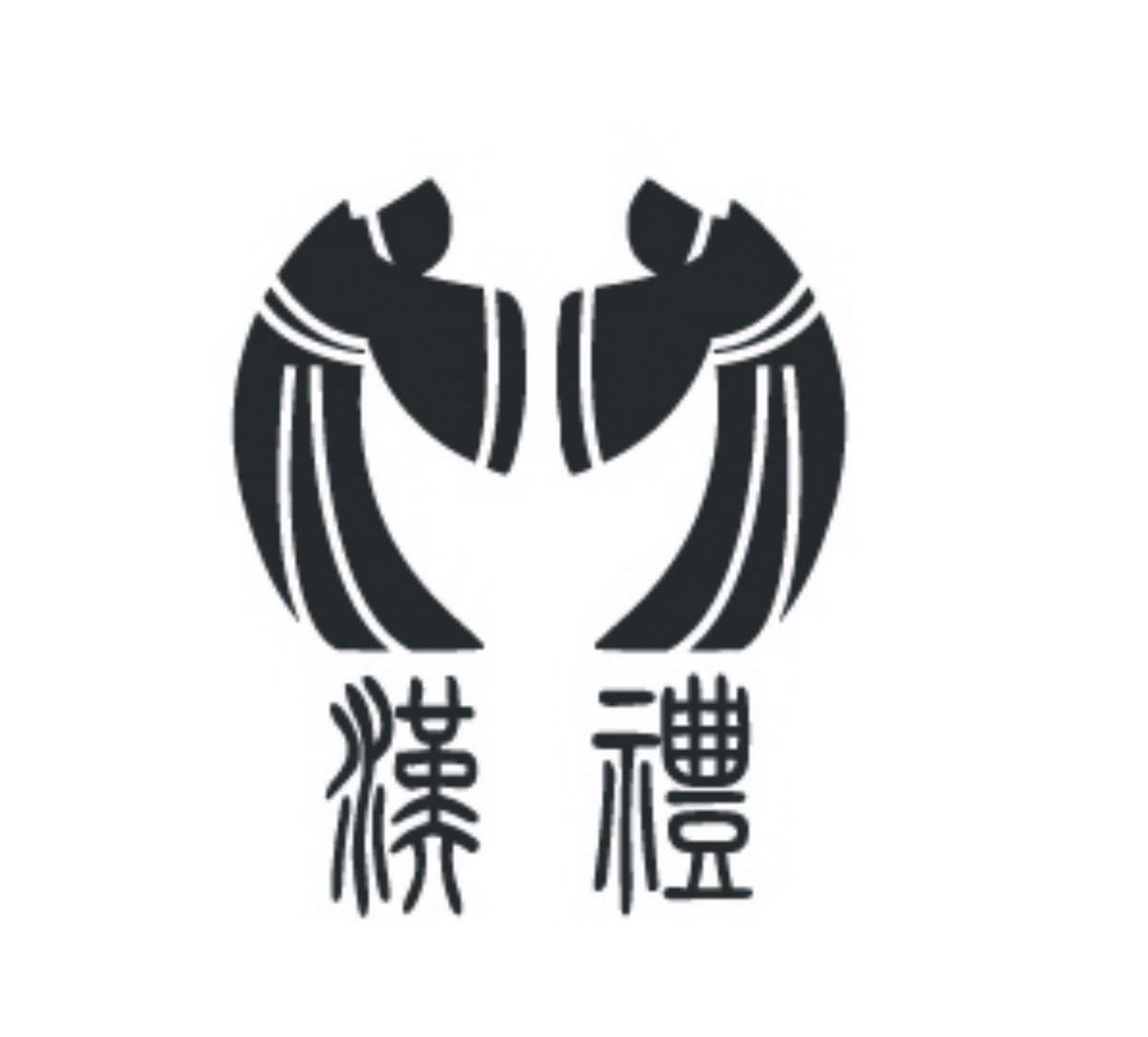 漢禮